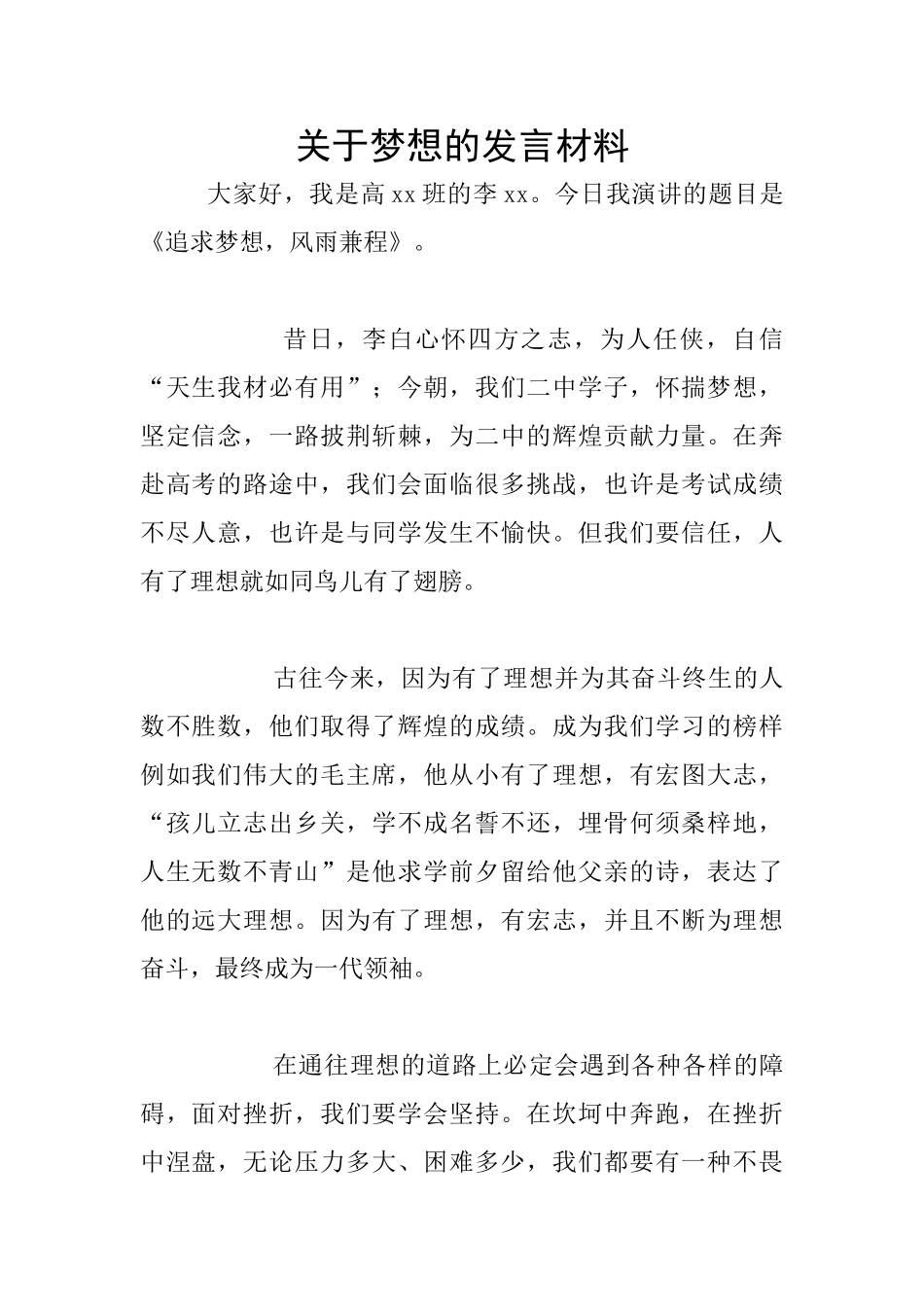 关于梦想的发言材料

大家好，我是高 xx 班的李 xx。今日我演讲的题目是《追求梦想，风雨兼程》。

昔日，李白心怀四方之志，为人任侠，自信“天生我材必有用”；今朝，我们二中学子，怀揣梦想，坚定信念，一路披荆斩棘，为二中的辉煌贡献力量。在奔赴高考的路途中，我们会面临很多挑战，也许是考试成绩不尽人意，也许是与同学发生不愉快。但我们要信任，人有了理想就如同鸟儿有了翅膀。

古往今来，因为有了理想并为其奋斗终生的人数不胜数，他们取得了辉煌的成绩。成为我们学习的榜样例如我们伟大的毛主席，他从小有了理想，有宏图大志，“孩儿立志出乡关，学不成名誓不还，埋骨何须桑梓地，人生无数不青山”是他求学前夕留给他父亲的诗，表达了他的远大理想。因为有了理想，有宏志，并且不断为理想奋斗，最终成为一代领袖。

在通往理想的道路上必定会遇到各种各样的障碍，面对挫折，我们要学会坚持。在坎坷中奔跑，在挫折中涅盘，无论压力多大、困难多少，我们都要有一种不畏